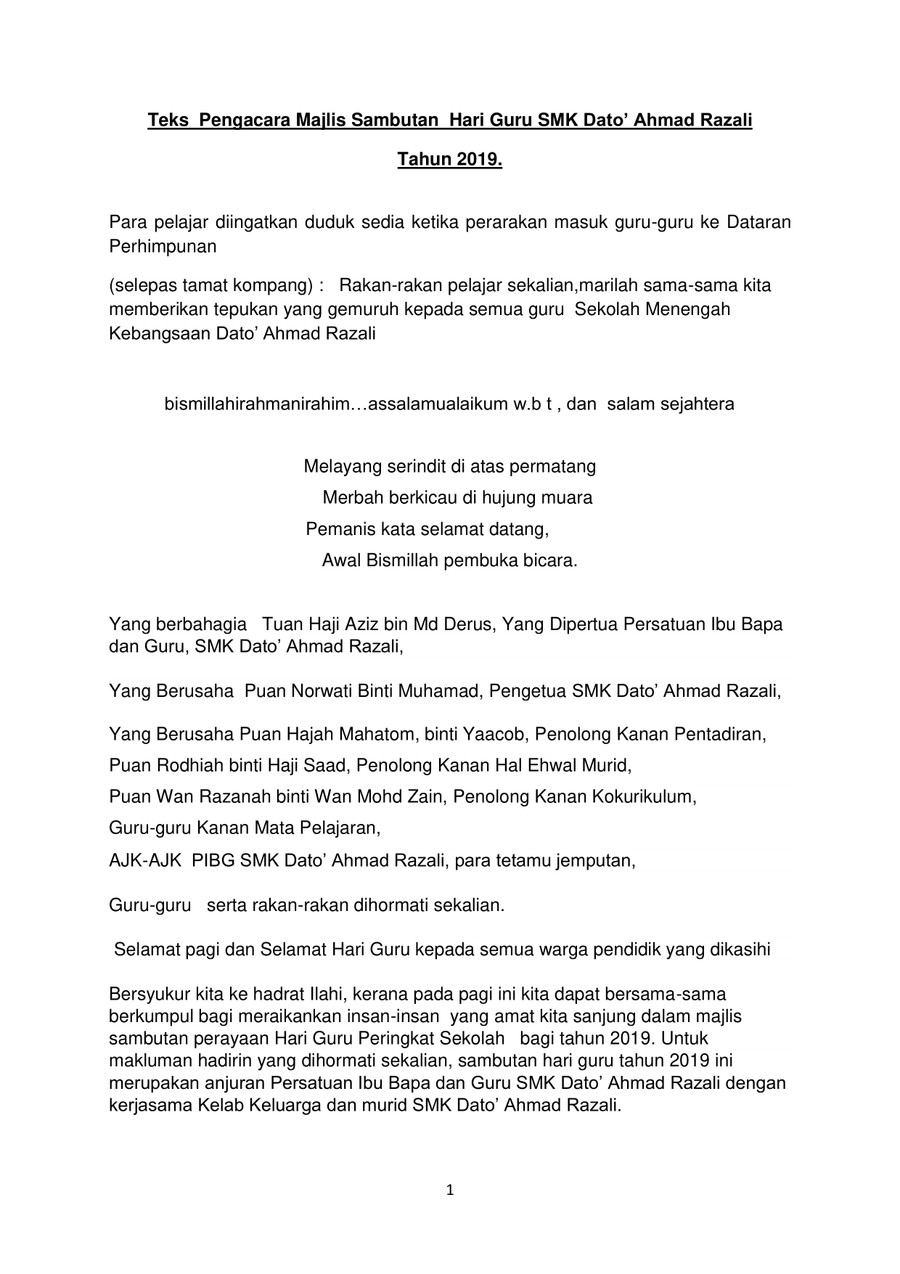 Teks Pengacara Majlis Sambutan Hari Guru SMK Dato' Ahmad Razali

Tahun 2019.

Para pelajar diingatkan duduk sedia ketika perarakan masuk guru-guru ke Dataran Perhimpunan

(selepas tamat kompang) : Rakan-rakan pelajar sekalian,marilah sama-sama kita memberikan tepukan yang gemuruh kepada semua guru Sekolah Menengah Kebangsaan Dato' Ahmad Razali

bismillahirahmanirahim…assalamualaikum w.b t , dan salam sejahtera

Melayang serindit di atas permatang
Merbah berkicau di hujung muara
Pemanis kata selamat datang,
Awal Bismillah pembuka bicara.

Yang berbahagia Tuan Haji Aziz bin Md Derus, Yang Dipertua Persatuan Ibu Bapa dan Guru, SMK Dato' Ahmad Razali,

Yang Berusaha Puan Norwati Binti Muhamad, Pengetua SMK Dato' Ahmad Razali,

Yang Berusaha Puan Hajah Mahatom, binti Yaacob, Penolong Kanan Pentadiran,
Puan Rodhiah binti Haji Saad, Penolong Kanan Hal Ehwal Murid,
Puan Wan Razanah binti Wan Mohd Zain, Penolong Kanan Kokurikulum,
Guru-guru Kanan Mata Pelajaran,
AJK-AJK PIBG SMK Dato' Ahmad Razali, para tetamu jemputan,

Guru-guru serta rakan-rakan dihormati sekalian.

Selamat pagi dan Selamat Hari Guru kepada semua warga pendidik yang dikasihi

Bersyukur kita ke hadrat Ilahi, kerana pada pagi ini kita dapat bersama-sama berkumpul bagi meraikankan insan-insan yang amat kita sanjung dalam majlis sambutan perayaan Hari Guru Peringkat Sekolah bagi tahun 2019. Untuk makluman hadirin yang dihormati sekalian, sambutan hari guru tahun 2019 ini merupakan anjuran Persatuan Ibu Bapa dan Guru SMK Dato' Ahmad Razali dengan kerjasama Kelab Keluarga dan murid SMK Dato' Ahmad Razali.

1